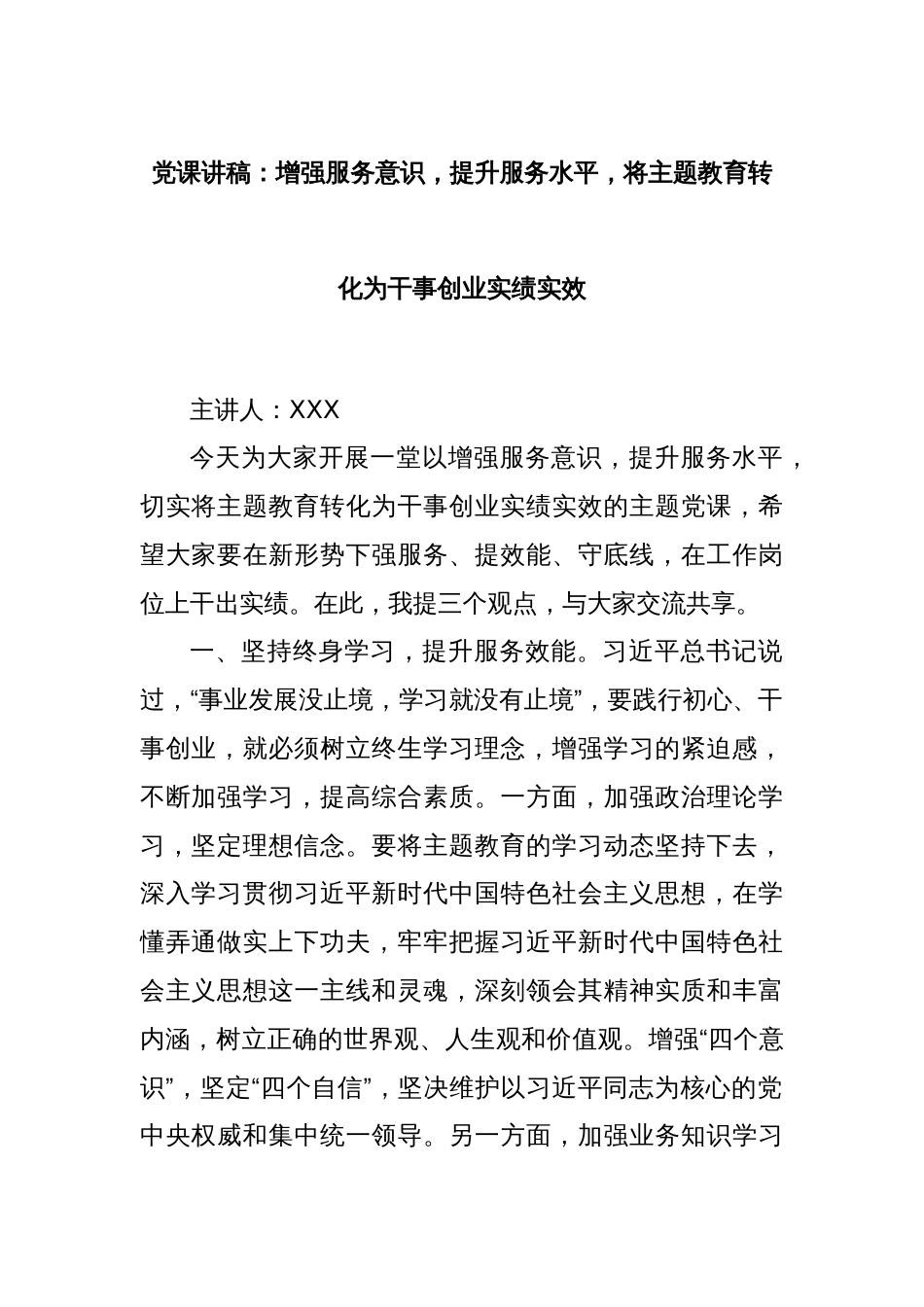 党课讲稿：增强服务意识，提升服务水平，将主题教育转化为干事创业实绩实效

主讲人：XXX

今天为大家开展一堂以增强服务意识，提升服务水平，切实将主题教育转化为干事创业实绩实效的主题党课，希望大家要在新形势下强服务、提效能、守底线，在工作岗位上干出实绩。在此，我提三个观点，与大家交流共享。

一、坚持终身学习，提升服务效能。习近平总书记说过，“事业发展没止境，学习就没有止境”，要践行初心、干事创业，就必须树立终生学习理念，增强学习的紧迫感，不断加强学习，提高综合素质。一方面，加强政治理论学习，坚定理想信念。要将主题教育的学习动态坚持下去，深入学习贯彻习近平新时代中国特色社会主义思想，在学懂弄通做实上下功夫，牢牢把握习近平新时代中国特色社会主义思想这一主线和灵魂，深刻领会其精神实质和丰富内涵，树立正确的世界观、人生观和价值观。增强“四个意识”，坚定“四个自信”，坚决维护以习近平同志为核心的党中央权威和集中统一领导。另一方面，加强业务知识学习